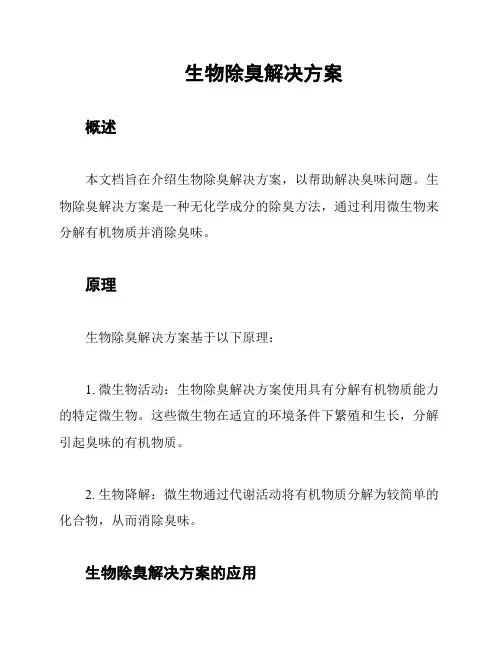 生物除臭解决方案

概述

本文档旨在介绍生物除臭解决方案，以帮助解决臭味问题。生物除臭解决方案是一种无化学成分的除臭方法，通过利用微生物来分解有机物质并消除臭味。

原理

生物除臭解决方案基于以下原理：

1. 微生物活动：生物除臭解决方案使用具有分解有机物质能力的特定微生物。这些微生物在适宜的环境条件下繁殖和生长，分解引起臭味的有机物质。

2. 生物降解：微生物通过代谢活动将有机物质分解为较简单的化合物，从而消除臭味。

生物除臭解决方案的应用